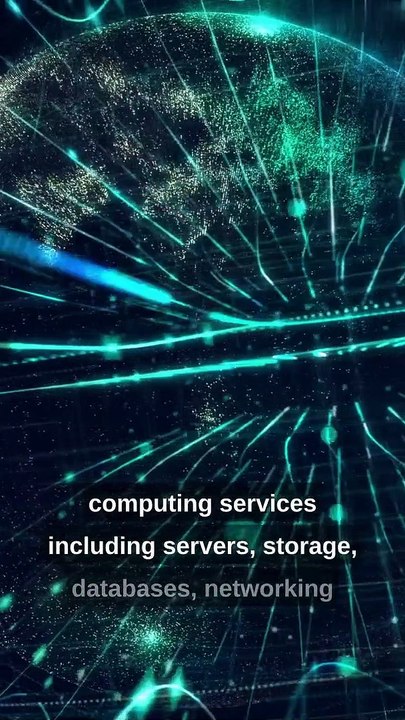 computing services
including servers, storage,
databases, networking